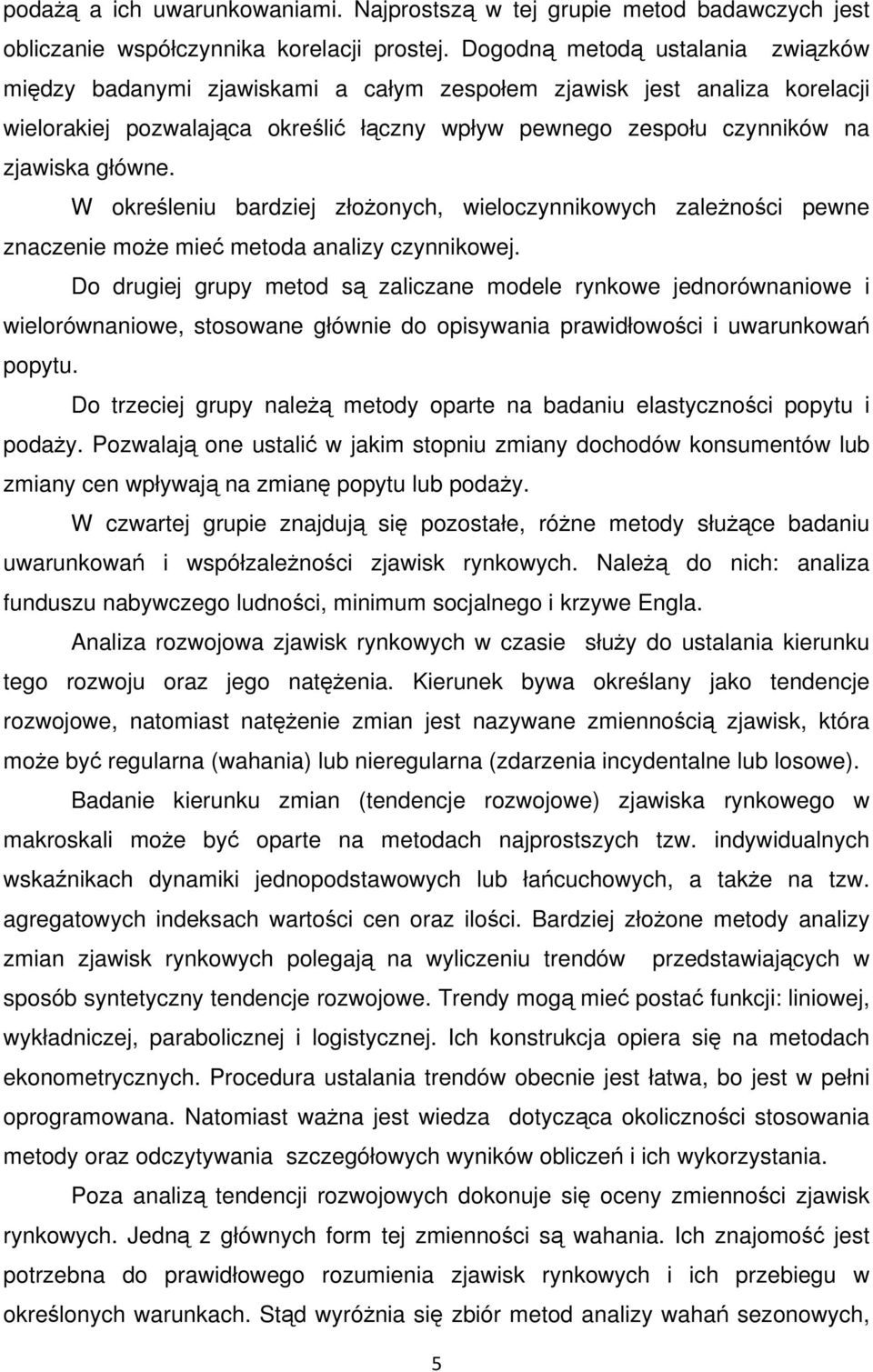 podażą a ich uwarunkowaniami. Najprostszą w tej grupie metod badawczych jest obliczanie współczynnika korelacji prostej. Dogodną metodą ustalania związków między badanymi zjawiskami a całym zespołem zjawisk jest analiza korelacji wielorakiej pozwalająca określić łączny wpływ pewnego zespołu czynników na zjawiska główne.

W określeniu bardziej złożonych, wieloczynnikowych zależności pewne znaczenie może mieć metoda analizy czynnikowej.

Do drugiej grupy metod są zaliczane modele rynkowe jednorównaniowe i wielorównaniowe, stosowane głównie do opisywania prawidłowości i uwarunkowań popytu.

Do trzeciej grupy należą metody oparte na badaniu elastyczności popytu i podaży. Pozwalają one ustalić w jakim stopniu zmiany dochodów konsumentów lub zmiany cen wpływają na zmianę popytu lub podaży.

W czwartej grupie znajdują się pozostałe, różne metody służące badaniu uwarunkowań i współzależności zjawisk rynkowych. Należą do nich: analiza funduszu nabywczego ludności, minimum socjalnego i krzywe Engla.

Analiza rozwojowa zjawisk rynkowych w czasie służy do ustalania kierunku tego rozwoju oraz jego natężenia. Kierunek bywa określany jako tendencje rozwojowe, natomiast natężenie zmian jest nazywane zmiennością zjawisk, która może być regularna (wahania) lub nieregularna (zdarzenia incydentalne lub losowe).

Badanie kierunku zmian (tendencje rozwojowe) zjawiska rynkowego w makroskali może być oparte na metodach najprostszych tzw. indywidualnych wskaźnikach dynamiki jednopodstawowych lub łańcuchowych, a także na tzw. agregatowych indeksach wartości cen oraz ilości. Bardziej złożone metody analizy zmian zjawisk rynkowych polegają na wyliczeniu trendów przedstawiających w sposób syntetyczny tendencje rozwojowe. Trendy mogą mieć postać funkcji: liniowej, wykładniczej, parabolicznej i logistycznej. Ich konstrukcja opiera się na metodach ekonometrycznych. Procedura ustalania trendów obecnie jest łatwa, bo jest w pełni oprogramowana. Natomiast ważna jest wiedza dotycząca okoliczności stosowania metody oraz odczytywania szczegółowych wyników obliczeń i ich wykorzystania.

Poza analizą tendencji rozwojowych dokonuje się oceny zmienności zjawisk rynkowych. Jedną z głównych form tej zmienności są wahania. Ich znajomość jest potrzebna do prawidłowego rozumienia zjawisk rynkowych i ich przebiegu w określonych warunkach. Stąd wyróżnia się zbiór metod analizy wahań sezonowych,

5